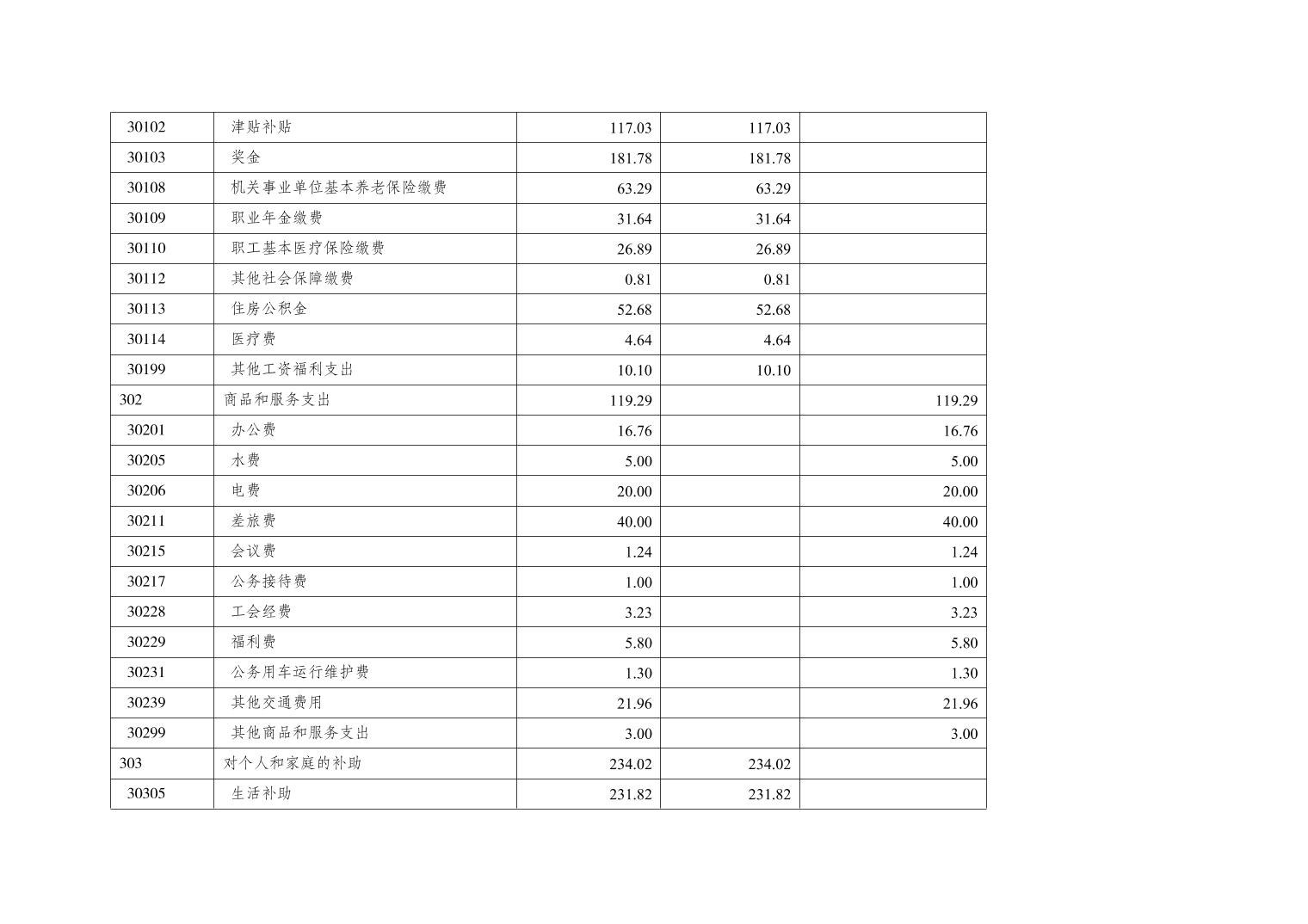 | 30102 | 津贴补贴 | 117.03 | 117.03 | |
|---|---|---|---|---|
| 30103 | 奖金 | 181.78 | 181.78 | |
| 30108 | 机关事业单位基本养老保险缴费 | 63.29 | 63.29 | |
| 30109 | 职业年金缴费 | 31.64 | 31.64 | |
| 30110 | 职工基本医疗保险缴费 | 26.89 | 26.89 | |
| 30112 | 其他社会保障缴费 | 0.81 | 0.81 | |
| 30113 | 住房公积金 | 52.68 | 52.68 | |
| 30114 | 医疗费 | 4.64 | 4.64 | |
| 30199 | 其他工资福利支出 | 10.10 | 10.10 | |
| 302 | 商品和服务支出 | 119.29 | | 119.29 |
| 30201 | 办公费 | 16.76 | | 16.76 |
| 30205 | 水费 | 5.00 | | 5.00 |
| 30206 | 电费 | 20.00 | | 20.00 |
| 30211 | 差旅费 | 40.00 | | 40.00 |
| 30215 | 会议费 | 1.24 | | 1.24 |
| 30217 | 公务接待费 | 1.00 | | 1.00 |
| 30228 | 工会经费 | 3.23 | | 3.23 |
| 30229 | 福利费 | 5.80 | | 5.80 |
| 30231 | 公务用车运行维护费 | 1.30 | | 1.30 |
| 30239 | 其他交通费用 | 21.96 | | 21.96 |
| 30299 | 其他商品和服务支出 | 3.00 | | 3.00 |
| 303 | 对个人和家庭的补助 | 234.02 | 234.02 | |
| 30305 | 生活补助 | 231.82 | 231.82 | |